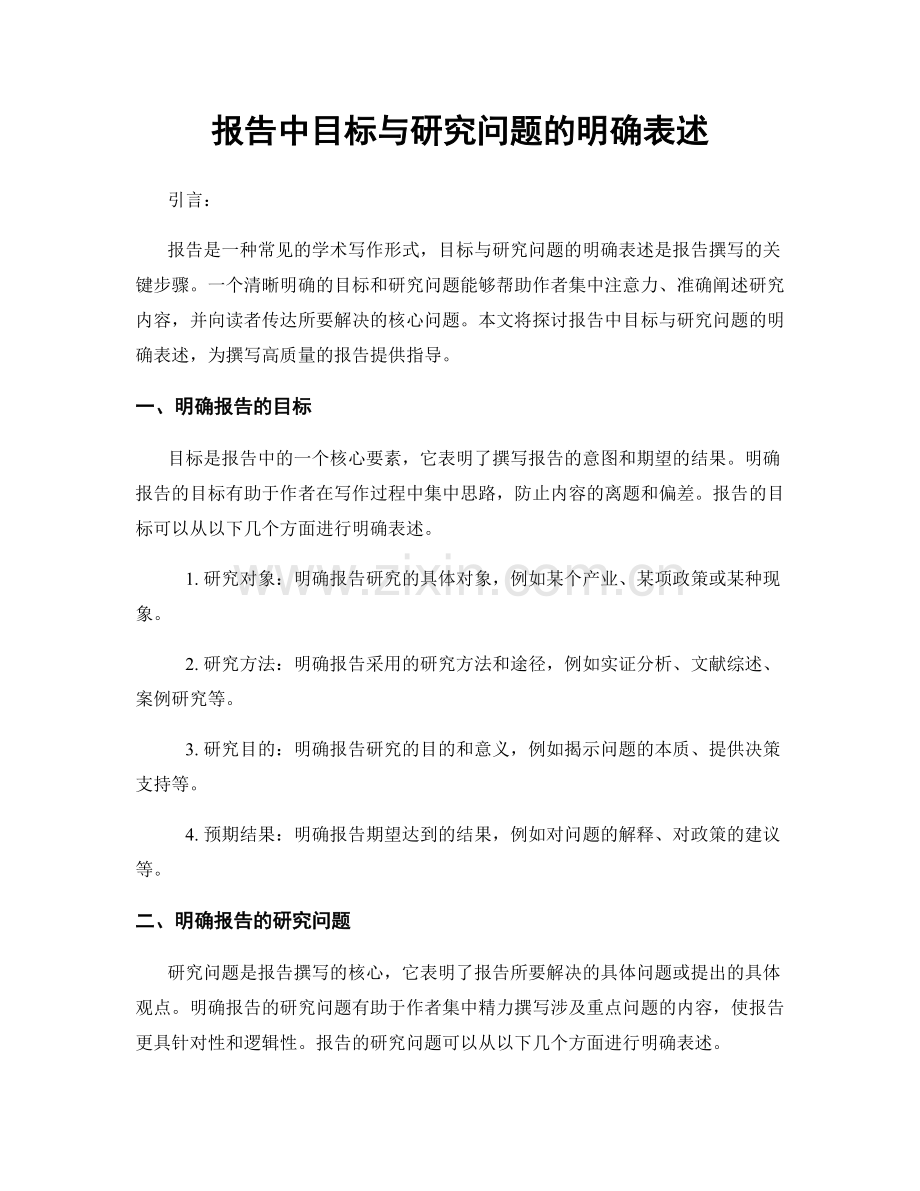 报告中目标与研究问题的明确表述

引言：

报告是一种常见的学术写作形式，目标与研究问题的明确表述是报告撰写的关键步骤。一个清晰明确的目标和研究问题能够帮助作者集中注意力、准确阐述研究内容，并向读者传达所要解决的核心问题。本文将探讨报告中目标与研究问题的明确表述，为撰写高质量的报告提供指导。

一、明确报告的目标

目标是报告中的一个核心要素，它表明了撰写报告的意图和期望的结果。明确报告的目标有助于作者在写作过程中集中思路，防止内容的离题和偏差。报告的目标可以从以下几个方面进行明确表述。

1.研究对象：明确报告研究的具体对象，例如某个产业、某项政策或某种现象。

2.研究方法：明确报告采用的研究方法和途径，例如实证分析、文献综述、案例研究等。

3.研究目的：明确报告研究的目的和意义，例如揭示问题的本质、提供决策支持等。

4.预期结果：明确报告期望达到的结果，例如对问题的解释、对政策的建议等。

二、明确报告的研究问题

研究问题是报告撰写的核心，它表明了报告所要解决的具体问题或提出的具体观点。明确报告的研究问题有助于作者集中精力撰写涉及重点问题的内容，使报告更具针对性和逻辑性。报告的研究问题可以从以下几个方面进行明确表述。

www.zixin.com.cn